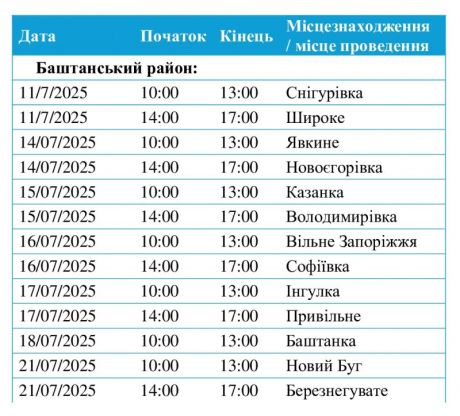 | Дата | Початок | Кінець | Місцезнаходження / місце проведення |
|---|---|---|---|
| Баштанський район: | | | |
| 11/7/2025 | 10:00 | 13:00 | Снігурівка |
| 11/7/2025 | 14:00 | 17:00 | Широке |
| 14/07/2025 | 10:00 | 13:00 | Явкине |
| 14/07/2025 | 14:00 | 17:00 | Новоєгорівка |
| 15/07/2025 | 10:00 | 13:00 | Казанка |
| 15/07/2025 | 14:00 | 17:00 | Володимирівка |
| 16/07/2025 | 10:00 | 13:00 | Вільне Запоріжжя |
| 16/07/2025 | 14:00 | 17:00 | Софіївка |
| 17/07/2025 | 10:00 | 13:00 | Інгулка |
| 17/07/2025 | 14:00 | 17:00 | Привільне |
| 18/07/2025 | 10:00 | 13:00 | Баштанка |
| 21/07/2025 | 10:00 | 13:00 | Новий Буг |
| 21/07/2025 | 14:00 | 17:00 | Березнегувате |